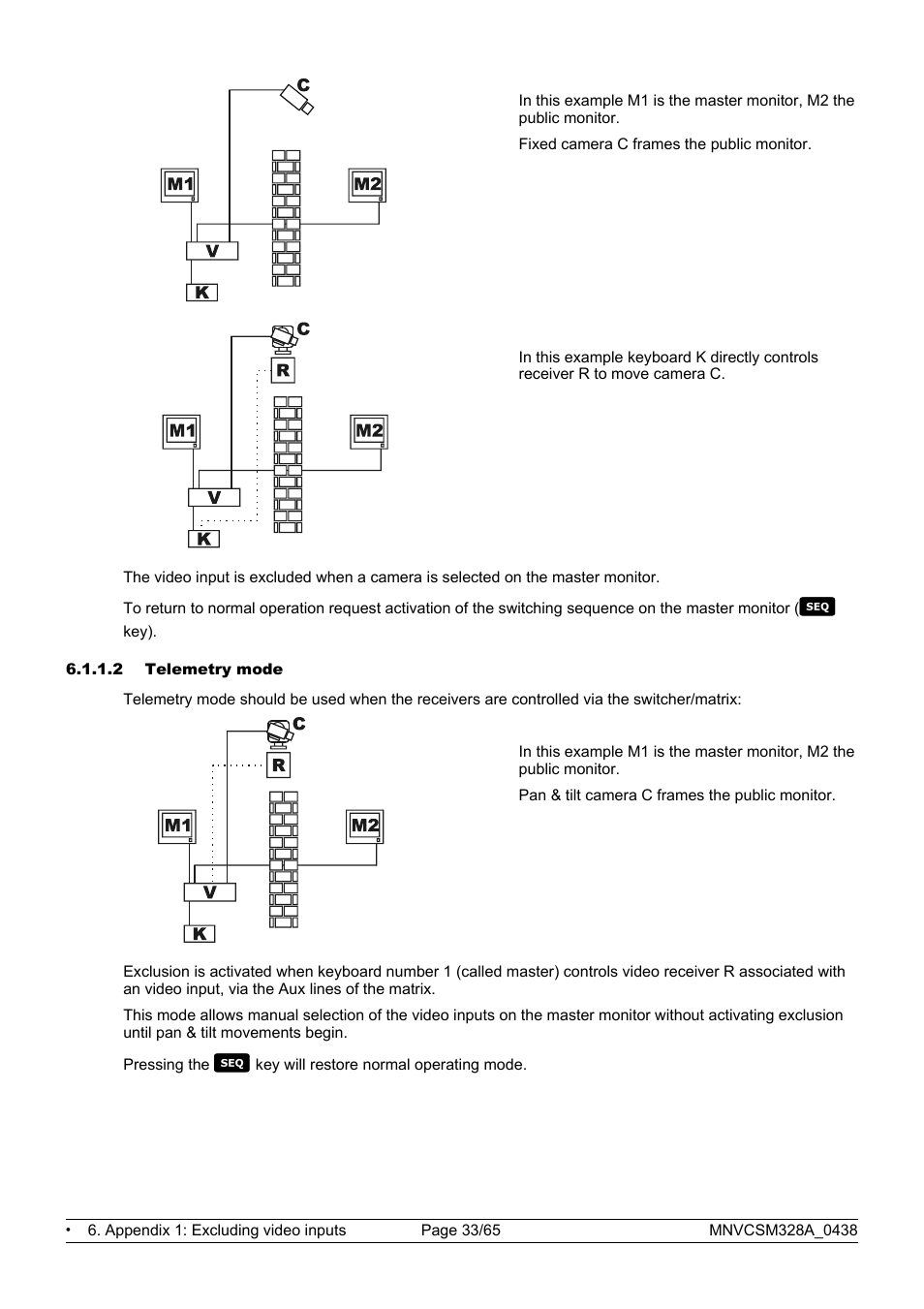 C

M1

M2

V

K

In this example M1 is the master monitor, M2 the public monitor.

Fixed camera C frames the public monitor.

C

R

M1

M2

V

K

In this example keyboard K directly controls receiver R to move camera C.

The video input is excluded when a camera is selected on the master monitor.

To return to normal operation request activation of the switching sequence on the master monitor (SEQ key).

6.1.1.2 Telemetry mode

Telemetry mode should be used when the receivers are controlled via the switcher/matrix:

C

R

M1

M2

V

K

In this example M1 is the master monitor, M2 the public monitor.

Pan & tilt camera C frames the public monitor.

Exclusion is activated when keyboard number 1 (called master) controls video receiver R associated with an video input, via the Aux lines of the matrix.

This mode allows manual selection of the video inputs on the master monitor without activating exclusion until pan & tilt movements begin.

Pressing the SEQ key will restore normal operating mode.

• 6. Appendix 1: Excluding video inputs Page 33/65 MNVCSM328A_0438